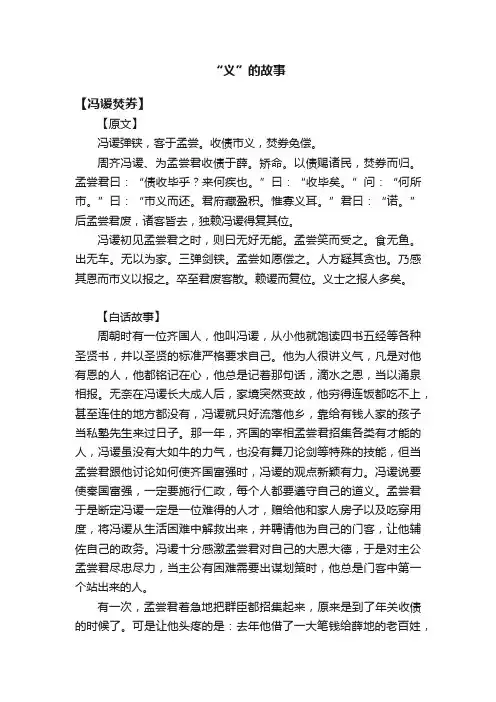 “义”的故事

【冯谖焚券】

【原文】

冯谖弹铗，客于孟尝。收债市义，焚券免偿。

周齐冯谖、为孟尝君收债于薛。矫命。以债赐诸民，焚券而归。孟尝君曰：“债收毕乎？来何疾也。”曰：“收毕矣。”问：“何所市。”曰：“市义而还。君府藏盈积。惟寡义耳。”君曰：“诺。”后孟尝君废，诸客皆去，独赖冯谖得复其位。

冯谖初见孟尝君之时，则曰无好无能。孟尝笑而受之。食无鱼。出无车。无以为家。三弹剑铗。孟尝如愿偿之。人方疑其贪也。乃感其恩而市义以报之。卒至君废客散。赖谖而复位。义士之报人多矣。

【白话故事】

周朝时有一位齐国人，他叫冯谖，从小他就饱读四书五经等各种圣贤书，并以圣贤的标准严格要求自己。他为人很讲义气，凡是对他有恩的人，他都铭记在心，他总是记着那句话，滴水之恩，当以涌泉相报。无奈在冯谖长大成人后，家境突然变故，他穷得连饭都吃不上，甚至连住的地方都没有，冯谖就只好流落他乡，靠给有钱人家的孩子当私塾先生来过日子。那一年，齐国的宰相孟尝君招集各类有才能的人，冯谖虽没有大如牛的力气，也没有舞刀论剑等特殊的技能，但当孟尝君跟他讨论如何使齐国富强时，冯谖的观点新颖有力。冯谖说要使秦国富强，一定要施行仁政，每个人都要遵守自己的道义。孟尝君于是断定冯谖一定是一位难得的人才，赠给他和家人房子以及吃穿用度，将冯谖从生活困难中解救出来，并聘请他为自己的门客，让他辅佐自己的政务。冯谖十分感激孟尝君对自己的大恩大德，于是对主公孟尝君尽忠尽力，当主公有困难需要出谋划策时，他总是门客中第一个站出来的人。

有一次，孟尝君着急地把群臣都招集起来，原来是到了年关收债的时候了。可是让他头疼的是：去年他借了一大笔钱给薛地的老百姓，